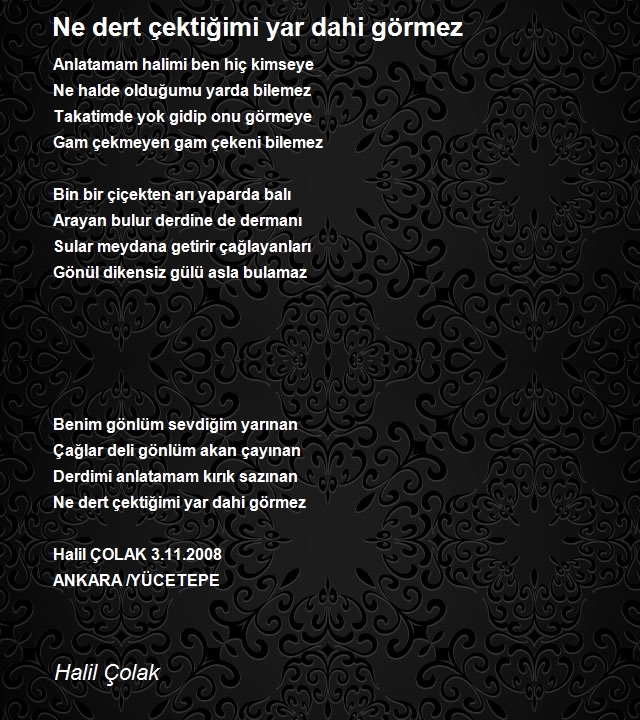 Ne dert çektiğimi yar dahi görmez

Anlatamam halimi ben hiç kimseye
Ne halde olduğumu yarda bilemez
Takatimde yok gidip onu görmeye
Gam çekmeyen gam çekeni bilemez

Bin bir çiçekten arı yaparda balı
Arayan bulur derdine de dermanı
Sular meydana getirir çağlayanları
Gönül dikensiz gülü asla bulamaz

Benim gönlüm sevdiğim yarınan
Çağlar deli gönlüm akan çayınan
Derdimi anlatamam kırık sazınan
Ne dert çektiğimi yar dahi görmez

Halil ÇOLAK 3.11.2008
ANKARA /YÜCETEPE

Halil Çolak